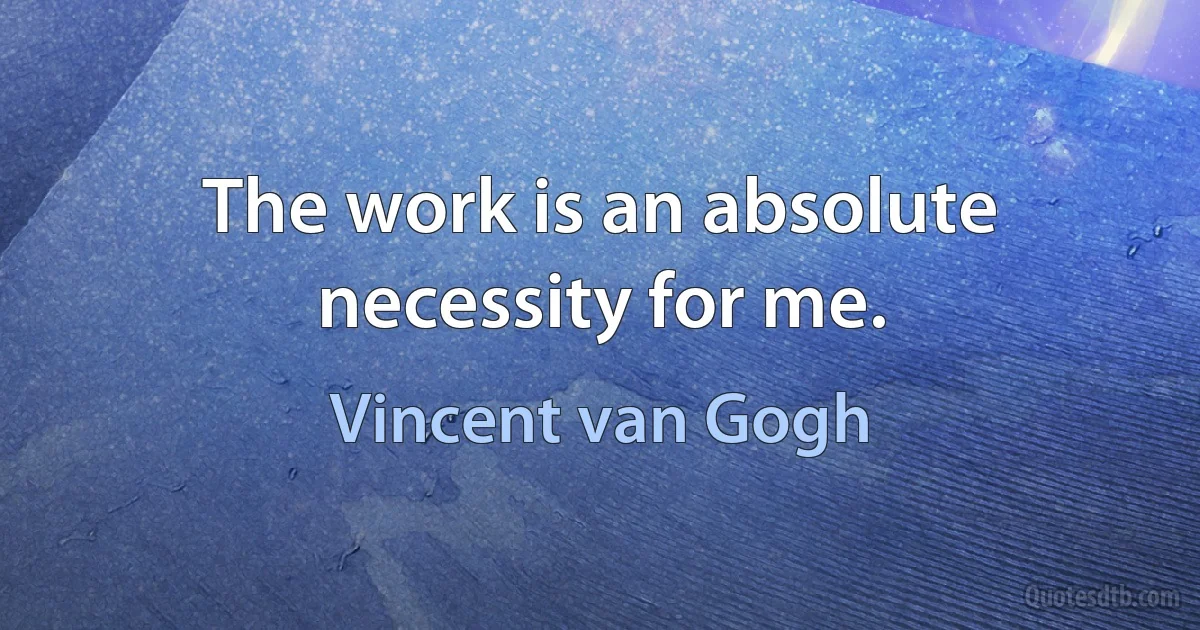 The work is an absolute necessity for me.

Vincent van Gogh

Quotesdtb.com